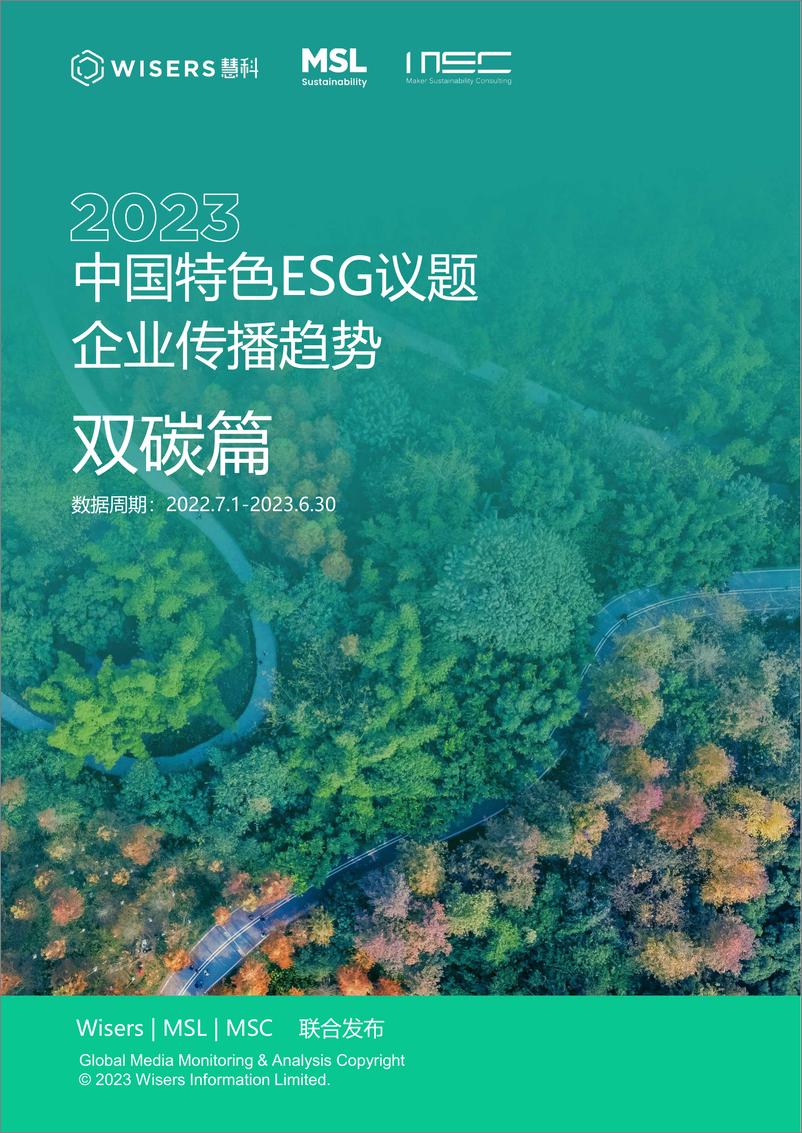 WISERS 慧科

MSL
Sustainability

MSC
Maker Sustainability Consulting

2023
中国特色ESG议题
企业传播趋势

双碳篇

数据周期：2022.7.1-2023.6.30

Wisers | MSL | MSC 联合发布

Global Media Monitoring & Analysis Copyright
© 2023 Wisers Information Limited.